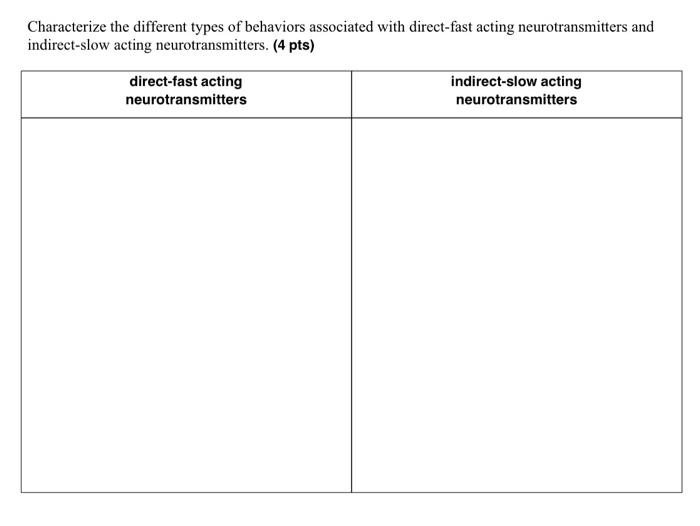 Characterize the different types of behaviors associated with direct-fast acting neurotransmitters and indirect-slow acting neurotransmitters. (4 pts)

| direct-fast acting neurotransmitters | indirect-slow acting neurotransmitters |
|---|---|
| | |